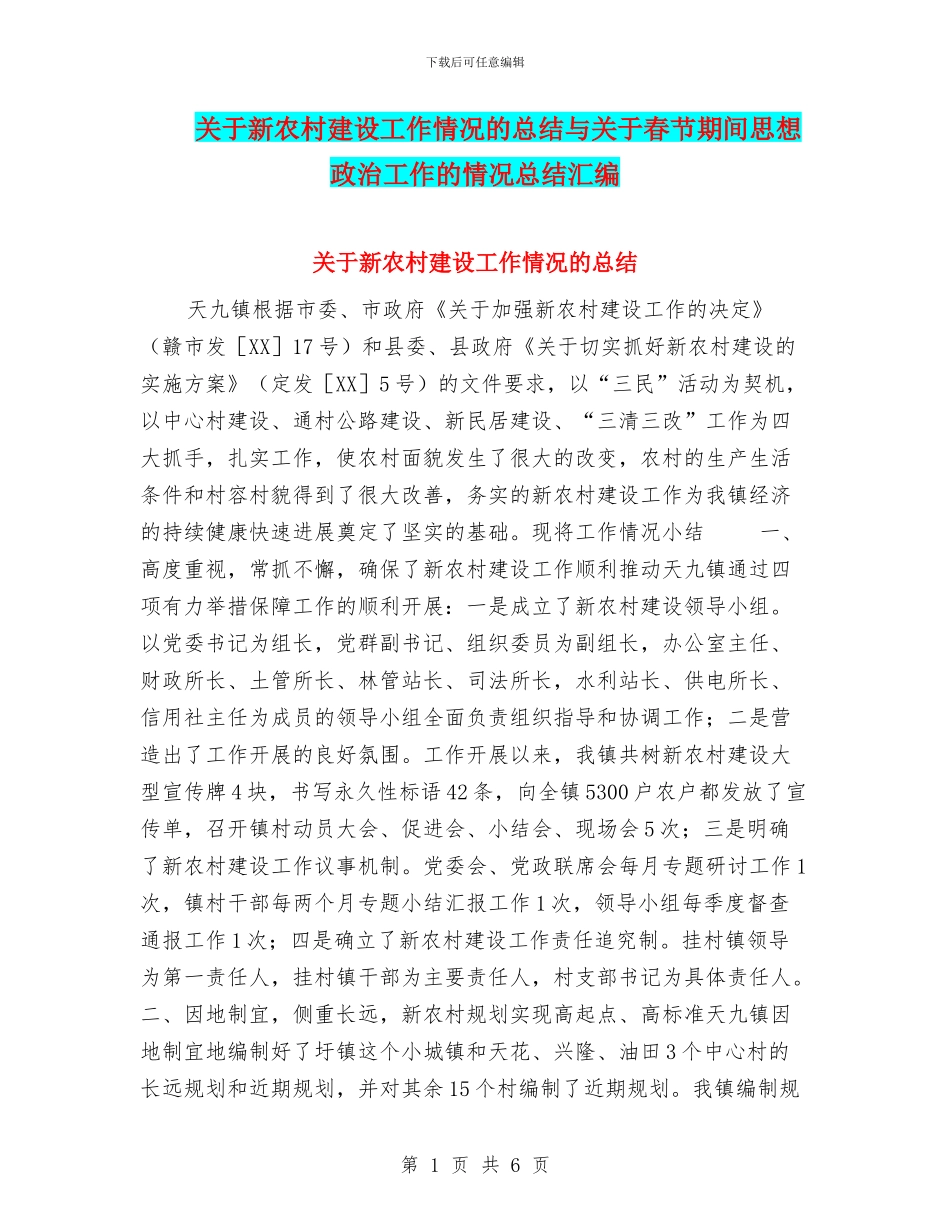 下载后可任意编辑

关于新农村建设工作情况的总结与关于春节期间思想政治工作的情况总结汇编

关于新农村建设工作情况的总结

天九镇根据市委、市政府《关于加强新农村建设工作的决定》（赣市发［XX］17号）和县委、县政府《关于切实抓好新农村建设的实施方案》（定发［XX］5号）的文件要求，以“三民”活动为契机，以中心村建设、通村公路建设、新民居建设、“三清三改”工作为四大抓手，扎实工作，使农村面貌发生了很大的改变，农村的生产生活条件和村容村貌得到了很大改善，务实的新农村建设工作为我镇经济的持续健康快速进展奠定了坚实的基础。现将工作情况小结 一、高度重视，常抓不懈，确保了新农村建设工作顺利推动天九镇通过四项有力举措保障工作的顺利开展：一是成立了新农村建设领导小组。以党委书记为组长，党群副书记、组织委员为副组长，办公室主任、财政所长、土管所长、林管站长、司法所长，水利站长、供电所长、信用社主任为成员的领导小组全面负责组织指导和协调工作；二是营造出了工作开展的良好氛围。工作开展以来，我镇共树新农村建设大型宣传牌4块，书写永久性标语42条，向全镇5300户农户都发放了宣传单，召开镇村动员大会、促进会、小结会、现场会5次；三是明确了新农村建设工作议事机制。党委会、党政联席会每月专题研讨工作1次，镇村干部每两个月专题小结汇报工作1次，领导小组每季度督查通报工作1次；四是确立了新农村建设工作责任追究制。挂村镇领导为第一责任人，挂村镇干部为主要责任人，村支部书记为具体责任人。二、因地制宜，侧重长远，新农村规划实现高起点、高标准天九镇因地制宜地编制好了圩镇这个小城镇和天花、兴隆、油田3个中心村的长远规划和近期规划，并对其余15个村编制了近期规划。我镇编制规

第 1 页 共 6 页